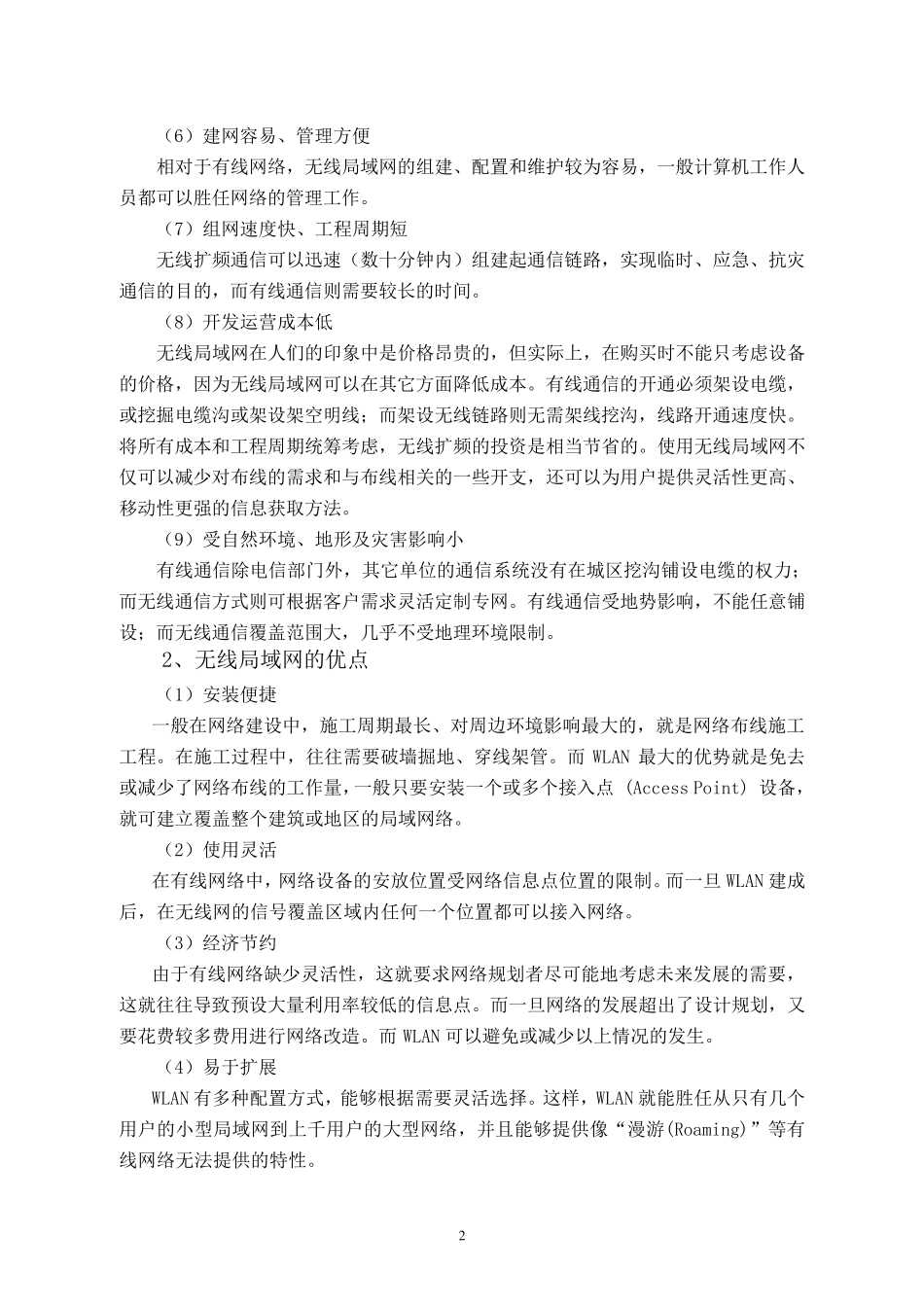 （6）建网容易、管理方便

相对于有线网络，无线局域网的组建、配置和维护较为容易，一般计算机工作人员都可以胜任网络的管理工作。

（7）组网速度快、工程周期短

无线扩频通信可以迅速（数十分钟内）组建起通信链路，实现临时、应急、抗灾通信的目的，而有线通信则需要较长的时间。

（8）开发运营成本低

无线局域网在人们的印象中是价格昂贵的，但实际上，在购买时不能只考虑设备的价格，因为无线局域网可以在其它方面降低成本。有线通信的开通必须架设电缆，或挖掘电缆沟或架设架空明线；而架设无线链路则无需架线挖沟，线路开通速度快。将所有成本和工程周期统筹考虑，无线扩频的投资是相当节省的。使用无线局域网不仅可以减少对布线的需求和与布线相关的一些开支，还可以为用户提供灵活性更高、移动性更强的信息获取方法。

（9）受自然环境、地形及灾害影响小

有线通信除电信部门外，其它单位的通信系统没有在城区挖沟铺设电缆的权力；而无线通信方式则可根据客户需求灵活定制专网。有线通信受地势影响，不能任意铺设；而无线通信覆盖范围大，几乎不受地理环境限制。

2、无线局域网的优点

（1）安装便捷

一般在网络建设中，施工周期最长、对周边环境影响最大的，就是网络布线施工工程。在施工过程中，往往需要破墙掘地、穿线架管。而 WLAN 最大的优势就是免去或减少了网络布线的工作量，一般只要安装一个或多个接入点 (Access Point) 设备，就可建立覆盖整个建筑或地区的局域网络。

（2）使用灵活

在有线网络中，网络设备的安放位置受网络信息点位置的限制。而一旦 WLAN 建成后，在无线网的信号覆盖区域内任何一个位置都可以接入网络。

（3）经济节约

由于有线网络缺少灵活性，这就要求网络规划者尽可能地考虑未来发展的需要，这就往往导致预设大量利用率较低的信息点。而一旦网络的发展超出了设计规划，又要花费较多费用进行网络改造。而 WLAN 可以避免或减少以上情况的发生。

（4）易于扩展

WLAN 有多种配置方式，能够根据需要灵活选择。这样，WLAN 就能胜任从只有几个用户的小型局域网到上千用户的大型网络，并且能够提供像“漫游(Roaming)”等有线网络无法提供的特性。

2